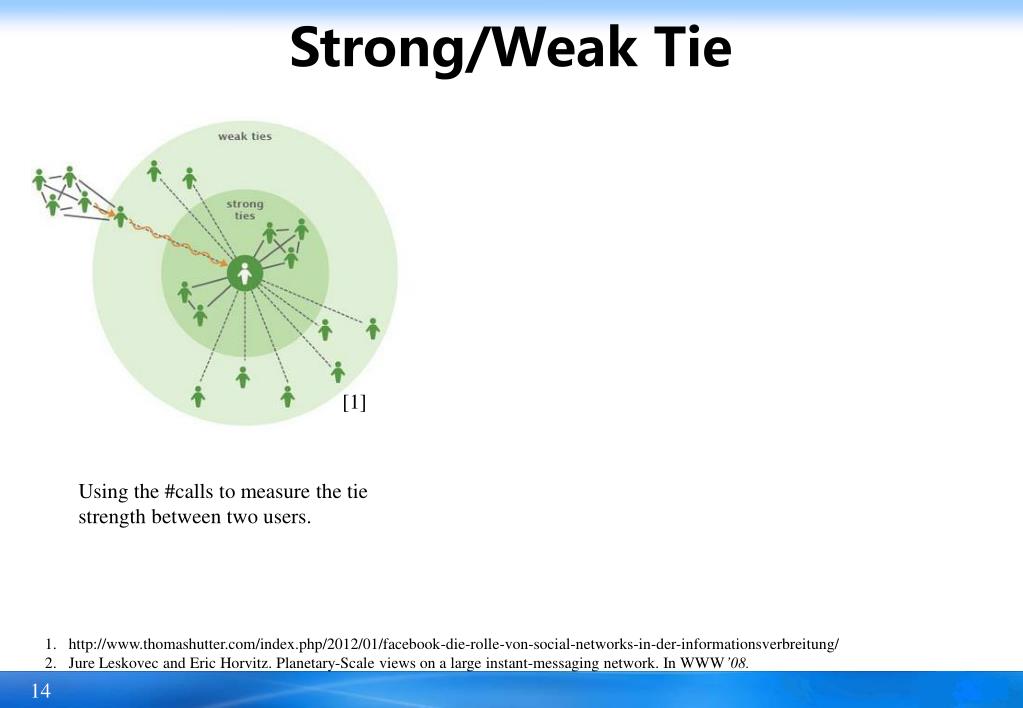 Strong/Weak Tie

weak ties

strong ties

[1]

Using the #calls to measure the tie strength between two users.

1. http://www.thomashutter.com/index.php/2012/01/facebook-die-rolle-von-social-networks-in-der-informationsverbreitung/
2. Jure Leskovec and Eric Horvitz. Planetary-Scale views on a large instant-messaging network. In WWW'08.

14